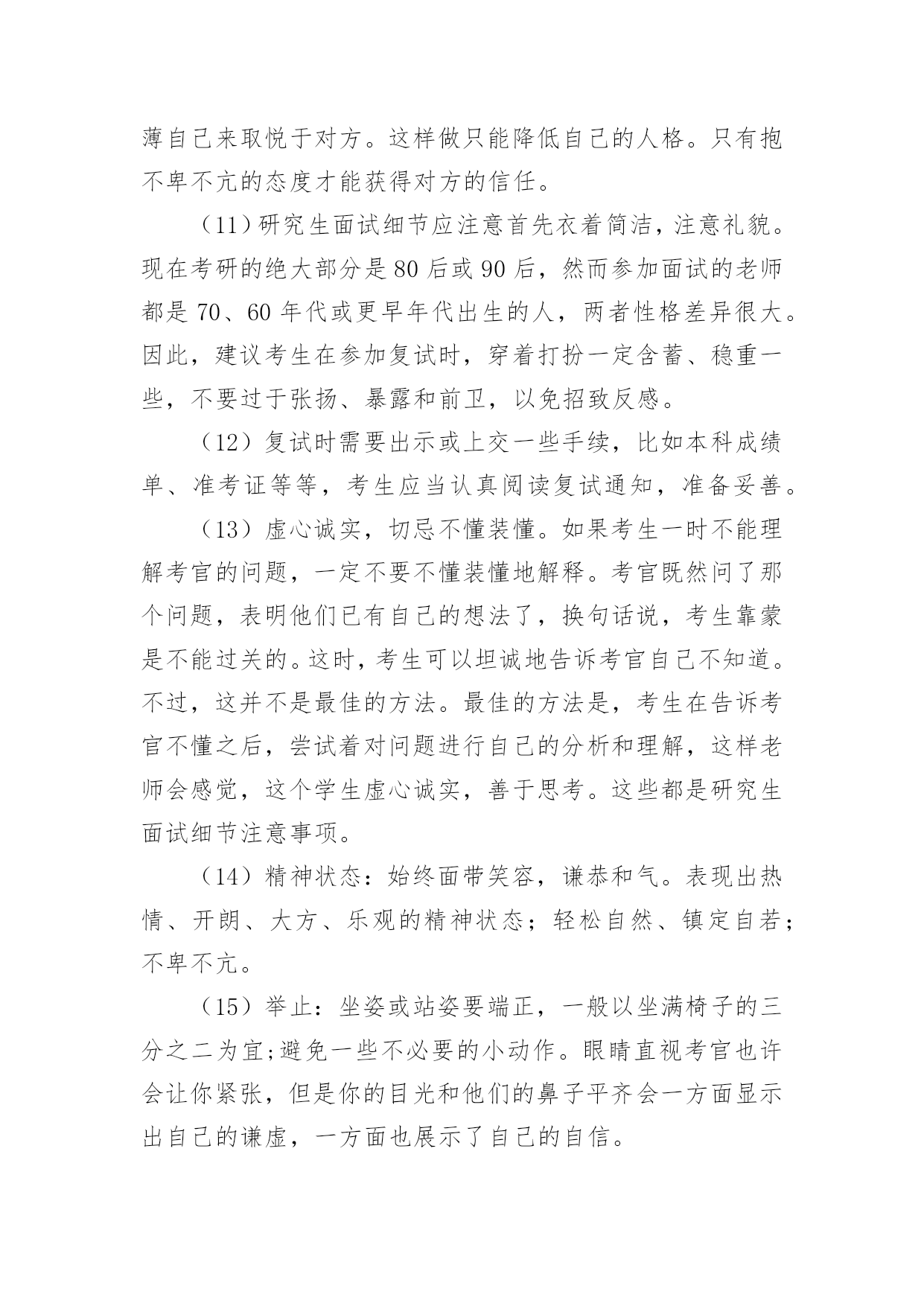 薄自己来取悦于对方。这样做只能降低自己的人格。只有抱不卑不亢的态度才能获得对方的信任。

（11）研究生面试细节应注意首先衣着简洁，注意礼貌。现在考研的绝大部分是80后或90后，然而参加面试的老师都是70、60年代或更早年代出生的人，两者性格差异很大。因此，建议考生在参加复试时，穿着打扮一定含蓄、稳重一些，不要过于张扬、暴露和前卫，以免招致反感。

（12）复试时需要出示或上交一些手续，比如本科成绩单、准考证等等，考生应当认真阅读复试通知，准备妥善。

（13）虚心诚实，切忌不懂装懂。如果考生一时不能理解考官的问题，一定不要不懂装懂地解释。考官既然问了那个问题，表明他们已有自己的想法了，换句话说，考生靠蒙是不能过关的。这时，考生可以坦诚地告诉考官自己不知道。不过，这并不是最佳的方法。最佳的方法是，考生在告诉考官不懂之后，尝试着对问题进行自己的分析和理解，这样老师会感觉，这个学生虚心诚实，善于思考。这些都是研究生面试细节注意事项。

（14）精神状态：始终面带笑容，谦恭和气。表现出热情、开朗、大方、乐观的精神状态；轻松自然、镇定自若；不卑不亢。

（15）举止：坐姿或站姿要端正，一般以坐满椅子的三分之二为宜;避免一些不必要的小动作。眼睛直视考官也许会让你紧张，但是你的目光和他们的鼻子平齐会一方面显示出自己的谦虚，一方面也展示了自己的自信。